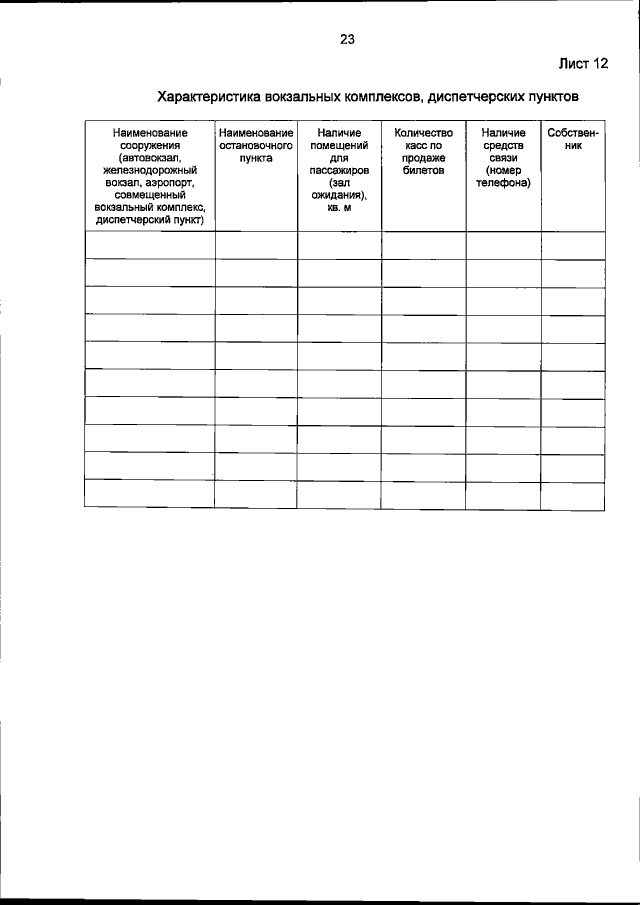 23

Лист 12

Характеристика вокзальных комплексов, диспетчерских пунктов

| Наименование сооружения (автовокзал, железнодорожный вокзал, аэропорт, совмещенный вокзальный комплекс, диспетчерский пункт) | Наименование остановочного пункта | Наличие помещений для пассажиров (зал ожидания), кв. м | Количество касс по продаже билетов | Наличие средств связи (номер телефона) | Собственник |
|---|---|---|---|---|---|
| | | | | | |
| | | | | | |
| | | | | | |
| | | | | | |
| | | | | | |
| | | | | | |
| | | | | | |
| | | | | | |
| | | | | | |
| | | | | | |